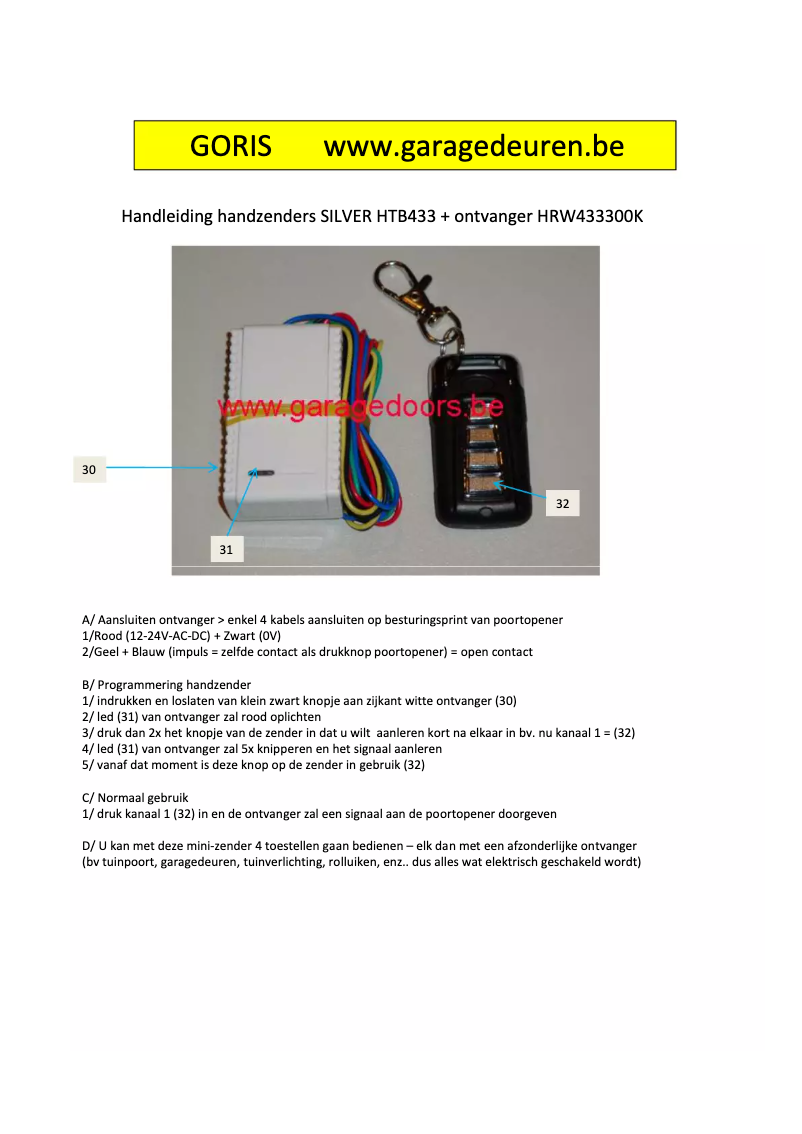 GORIS www.garagedeuren.be

Handleiding handzenders SILVER HTB433 + ontvanger HRW433300K

www.garagedoors.be

30

31

32

A/ Aansluiten ontvanger > enkel 4 kabels aansluiten op besturingsprint van poortopener
1/Rood (12-24V-AC-DC) + Zwart (0V)
2/Geel + Blauw (impuls = zelfde contact als drukknop poortopener) = open contact

B/ Programmering handzender
1/ indrukken en loslaten van klein zwart knopje aan zijkant witte ontvanger (30)
2/ led (31) van ontvanger zal rood oplichten
3/ druk dan 2x het knopje van de zender in dat u wilt aanleren kort na elkaar in bv. nu kanaal 1 = (32)
4/ led (31) van ontvanger zal 5x knipperen en het signaal aanleren
5/ vanaf dat moment is deze knop op de zender in gebruik (32)

C/ Normaal gebruik
1/ druk kanaal 1 (32) in en de ontvanger zal een signaal aan de poortopener doorgeven

D/ U kan met deze mini-zender 4 toestellen gaan bedienen – elk dan met een afzonderlijke ontvanger (bv tuinpoort, garagedeuren, tuinverlichting, rolluiken, enz.. dus alles wat elektrisch geschakeld wordt)